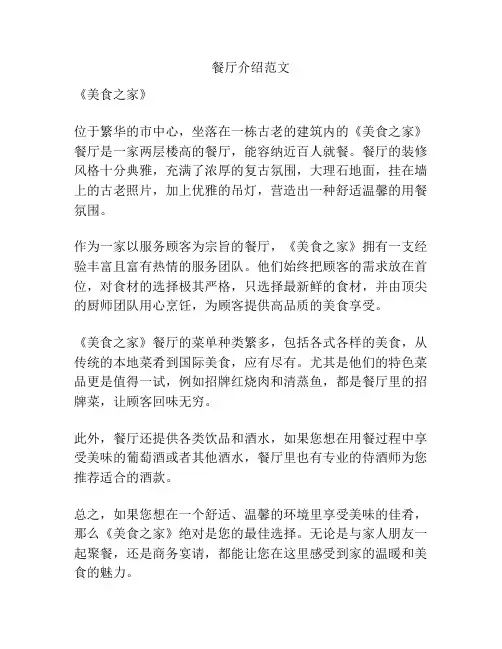 餐厅介绍范文

《美食之家》

位于繁华的市中心，坐落在一栋古老的建筑内的《美食之家》餐厅是一家两层楼高的餐厅，能容纳近百人就餐。餐厅的装修风格十分典雅，充满了浓厚的复古氛围，大理石地面，挂在墙上的古老照片，加上优雅的吊灯，营造出一种舒适温馨的用餐氛围。

作为一家以服务顾客为宗旨的餐厅，《美食之家》拥有一支经验丰富且富有热情的服务团队。他们始终把顾客的需求放在首位，对食材的选择极其严格，只选择最新鲜的食材，并由顶尖的厨师团队用心烹饪，为顾客提供高品质的美食享受。

《美食之家》餐厅的菜单种类繁多，包括各式各样的美食，从传统的本地菜肴到国际美食，应有尽有。尤其是他们的特色菜品更是值得一试，例如招牌红烧肉和清蒸鱼，都是餐厅里的招牌菜，让顾客回味无穷。

此外，餐厅还提供各类饮品和酒水，如果您想在用餐过程中享受美味的葡萄酒或者其他酒水，餐厅里也有专业的侍酒师为您推荐适合的酒款。

总之，如果您想在一个舒适、温馨的环境里享受美味的佳肴，那么《美食之家》绝对是您的最佳选择。无论是与家人朋友一起聚餐，还是商务宴请，都能让您在这里感受到家的温暖和美食的魅力。